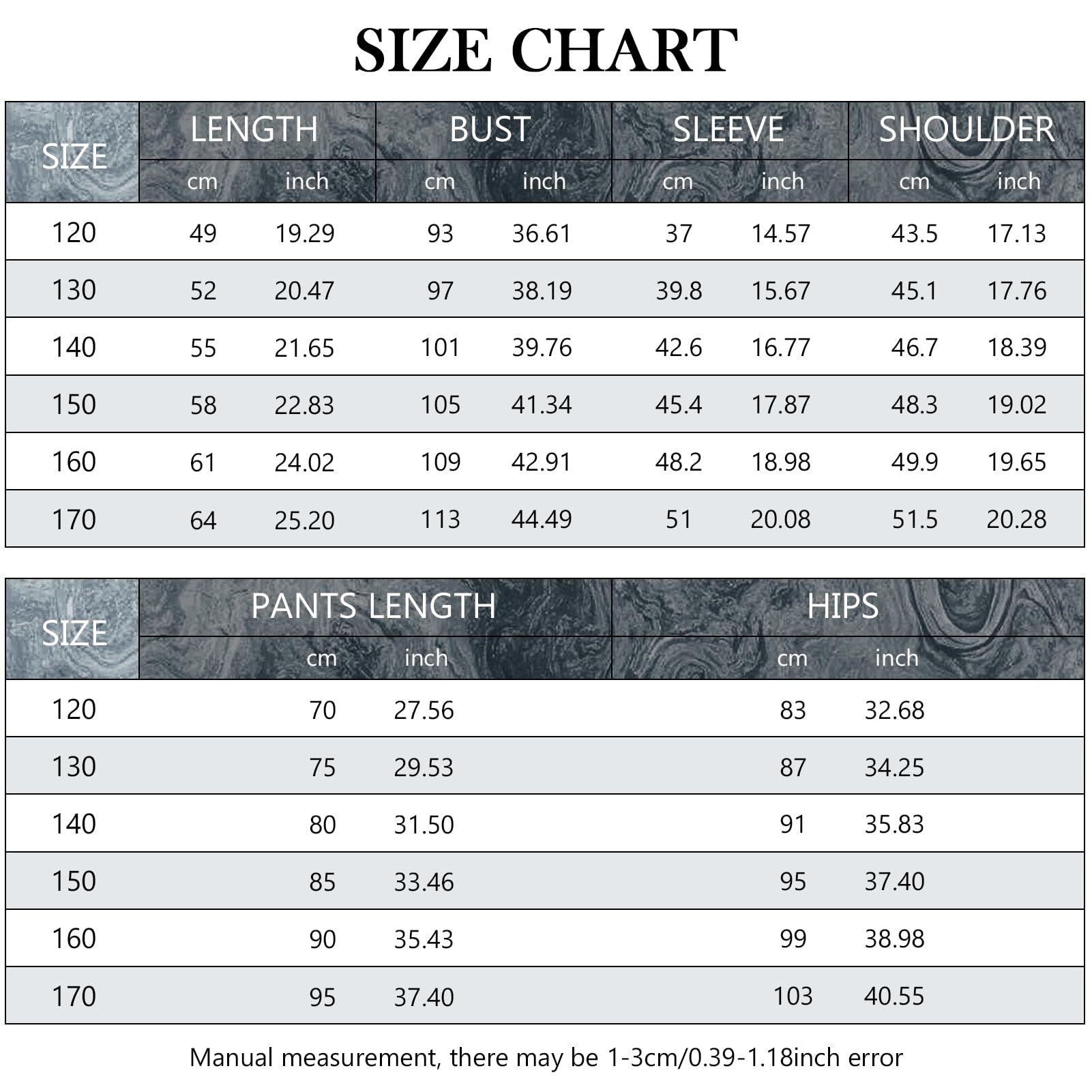 SIZE CHART

| SIZE | LENGTH cm | LENGTH inch | BUST cm | BUST inch | SLEEVE cm | SLEEVE inch | SHOULDER cm | SHOULDER inch |
|---|---|---|---|---|---|---|---|---|
| 120 | 49 | 19.29 | 93 | 36.61 | 37 | 14.57 | 43.5 | 17.13 |
| 130 | 52 | 20.47 | 97 | 38.19 | 39.8 | 15.67 | 45.1 | 17.76 |
| 140 | 55 | 21.65 | 101 | 39.76 | 42.6 | 16.77 | 46.7 | 18.39 |
| 150 | 58 | 22.83 | 105 | 41.34 | 45.4 | 17.87 | 48.3 | 19.02 |
| 160 | 61 | 24.02 | 109 | 42.91 | 48.2 | 18.98 | 49.9 | 19.65 |
| 170 | 64 | 25.20 | 113 | 44.49 | 51 | 20.08 | 51.5 | 20.28 |

| SIZE | PANTS LENGTH cm | PANTS LENGTH inch | HIPS cm | HIPS inch |
|---|---|---|---|---|
| 120 | 70 | 27.56 | 83 | 32.68 |
| 130 | 75 | 29.53 | 87 | 34.25 |
| 140 | 80 | 31.50 | 91 | 35.83 |
| 150 | 85 | 33.46 | 95 | 37.40 |
| 160 | 90 | 35.43 | 99 | 38.98 |
| 170 | 95 | 37.40 | 103 | 40.55 |

Manual measurement, there may be 1-3cm/0.39-1.18inch error